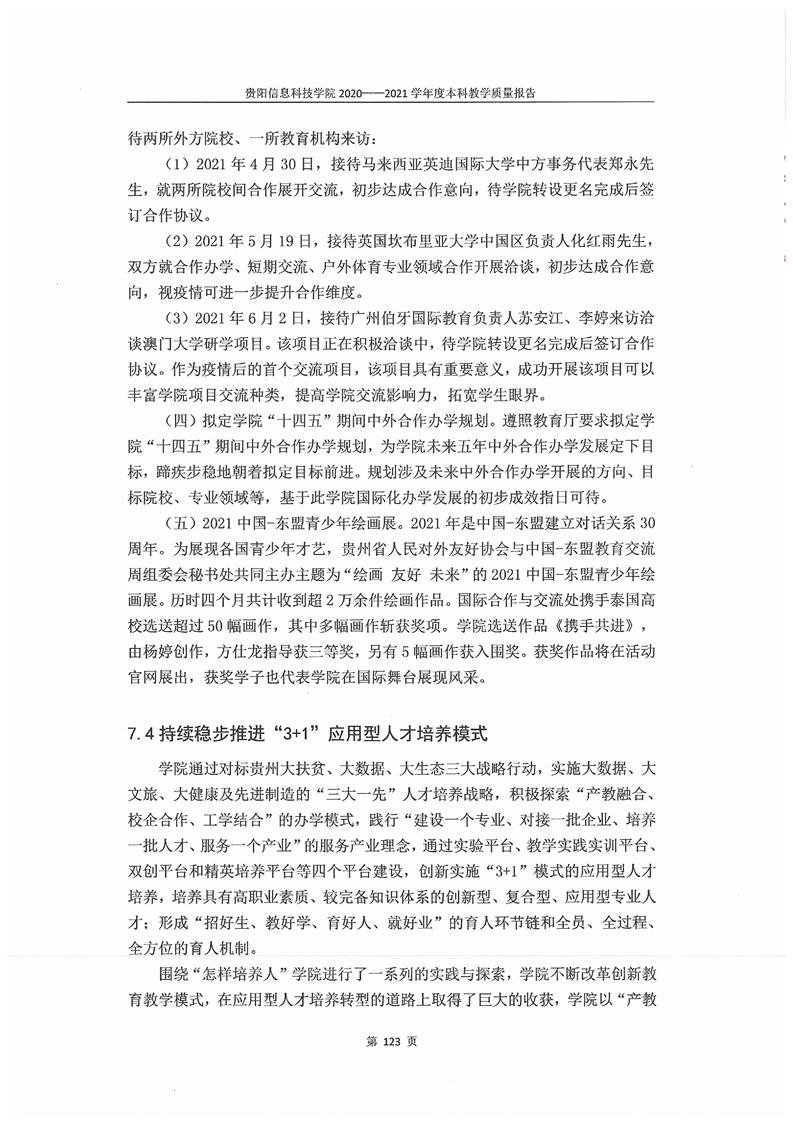 贵阳信息科技学院 2020——2021 学年度本科教学质量报告

待两所外方院校、一所教育机构来访：

（1）2021 年 4 月 30 日，接待马来西亚英迪国际大学中方事务代表郑永先生，就两所院校间合作展开交流，初步达成合作意向，待学院转设更名完成后签订合作协议。

（2）2021 年 5 月 19 日，接待英国坎布里亚大学中国区负责人化红雨先生，双方就合作办学、短期交流、户外体育专业领域合作开展洽谈，初步达成合作意向，视疫情可进一步提升合作维度。

（3）2021 年 6 月 2 日，接待广州伯牙国际教育负责人苏安江、李婷来访洽谈澳门大学研学项目。该项目正在积极洽谈中，待学院转设更名完成后签订合作协议。作为疫情后的首个交流项目，该项目具有重要意义，成功开展该项目可以丰富学院项目交流种类，提高学院交流影响力，拓宽学生眼界。

（四）拟定学院“十四五”期间中外合作办学规划。遵照教育厅要求拟定学院“十四五”期间中外合作办学规划，为学院未来五年中外合作办学发展定下目标，蹄疾步稳地朝着拟定目标前进。规划涉及未来中外合作办学开展的方向、目标院校、专业领域等，基于此学院国际化办学发展的初步成效指日可待。

（五）2021 中国-东盟青少年绘画展。2021 年是中国-东盟建立对话关系 30 周年。为展现各国青少年才艺，贵州省人民对外友好协会与中国-东盟教育交流周组委会秘书处共同主办主题为“绘画 友好 未来”的 2021 中国-东盟青少年绘画展。历时四个月共计收到超 2 万余件绘画作品。国际合作与交流处携手泰国高校选送超过 50 幅画作，其中多幅画作斩获奖项。学院选送作品《携手共进》，由杨婷创作，方仕龙指导获三等奖，另有 5 幅画作获入围奖。获奖作品将在活动官网展出，获奖学子也代表学院在国际舞台展现风采。

7.4 持续稳步推进“3+1”应用型人才培养模式

学院通过对标贵州大扶贫、大数据、大生态三大战略行动，实施大数据、大文旅、大健康及先进制造的“三大一先”人才培养战略，积极探索“产教融合、校企合作、工学结合”的办学模式，践行“建设一个专业、对接一批企业、培养一批人才、服务一个产业”的服务产业理念，通过实验平台、教学实践实训平台、双创平台和精英培养平台等四个平台建设，创新实施“3+1”模式的应用型人才培养，培养具有高职业素质、较完备知识体系的创新型、复合型、应用型专业人才；形成“招好生、教好学、育好人、就好业”的育人环节链和全员、全过程、全方位的育人机制。

围绕“怎样培养人”学院进行了一系列的实践与探索，学院不断改革创新教育教学模式，在应用型人才培养转型的道路上取得了巨大的收获，学院以“产教

第 123 页